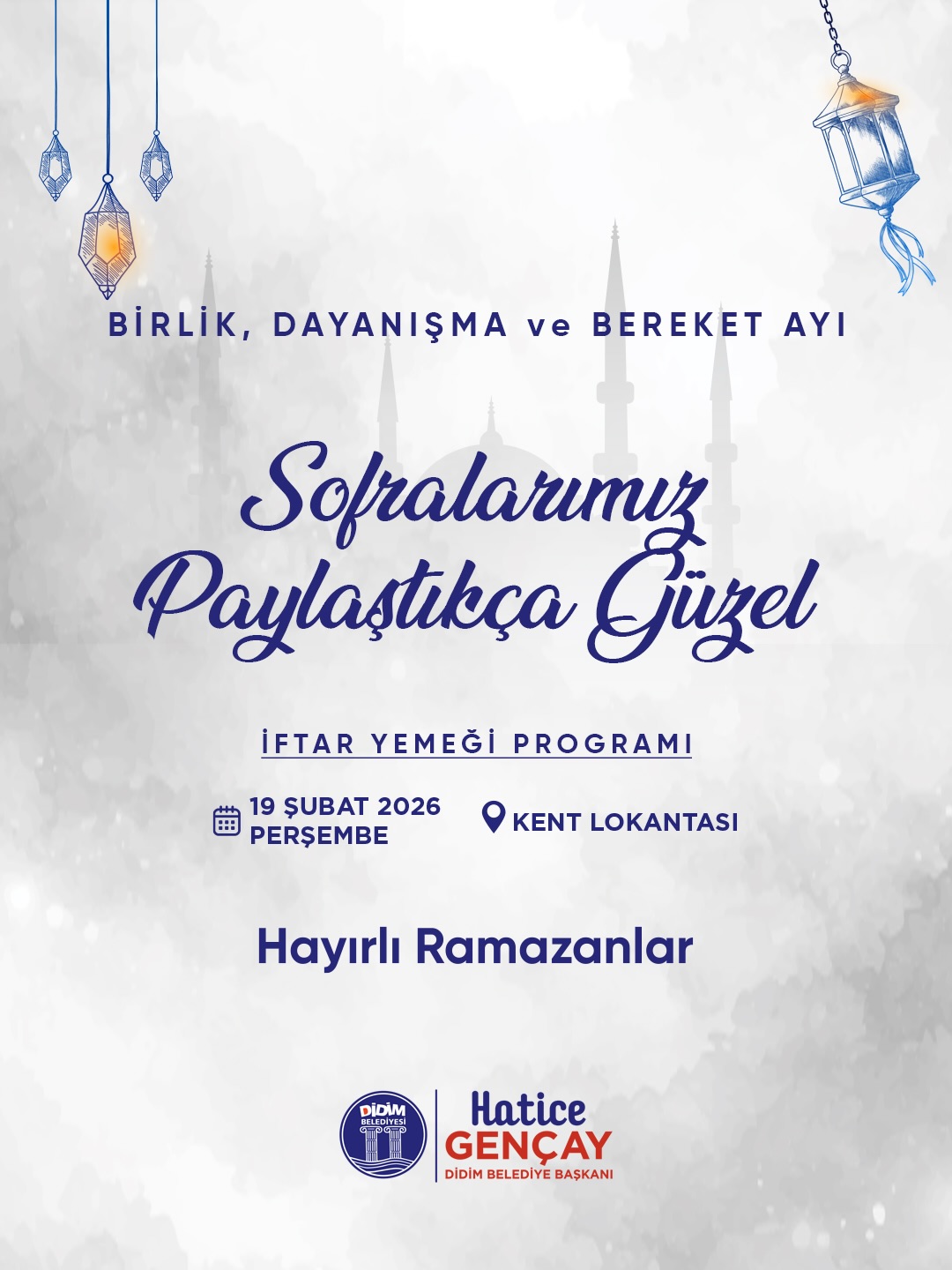 BİRLİK, DAYANIŞMA ve BEREKET AYI

Sofralarımız Paylaştıkça Güzel

İFTAR YEMEĞİ PROGRAMI

19 ŞUBAT 2026 PERŞEMBE

KENT LOKANTASI

Hayırlı Ramazanlar

DİDİM BELEDİYESİ

Hatice GENÇAY
DİDİM BELEDİYE BAŞKANI